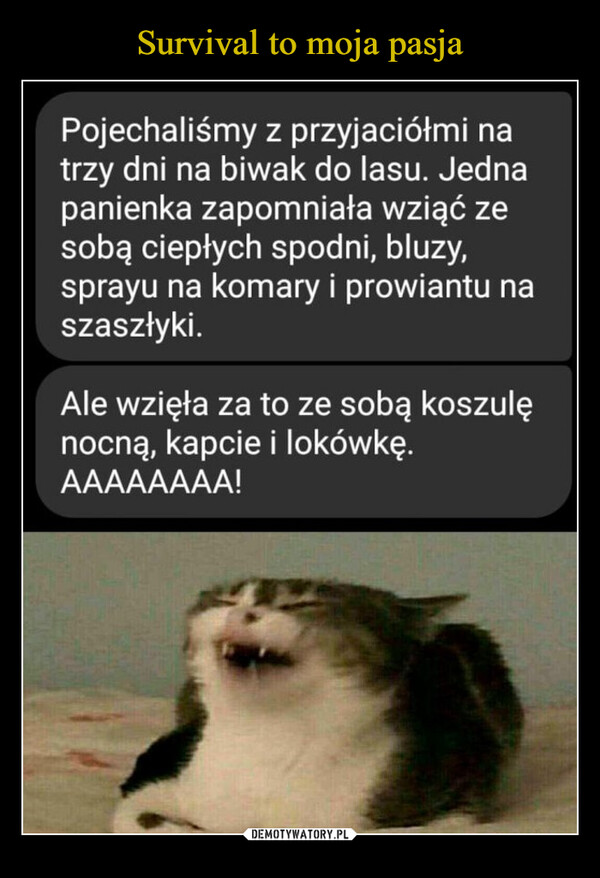 Survival to moja pasja

Pojechaliśmy z przyjaciółmi na trzy dni na biwak do lasu. Jedna panienka zapomniała wziąć ze sobą ciepłych spodni, bluzy, sprayu na komary i prowiantu na szaszłyki.

Ale wzięła za to ze sobą koszulę nocną, kapcie i lokówkę. AAAAAAAA!

DEMOTYWATORY.PL